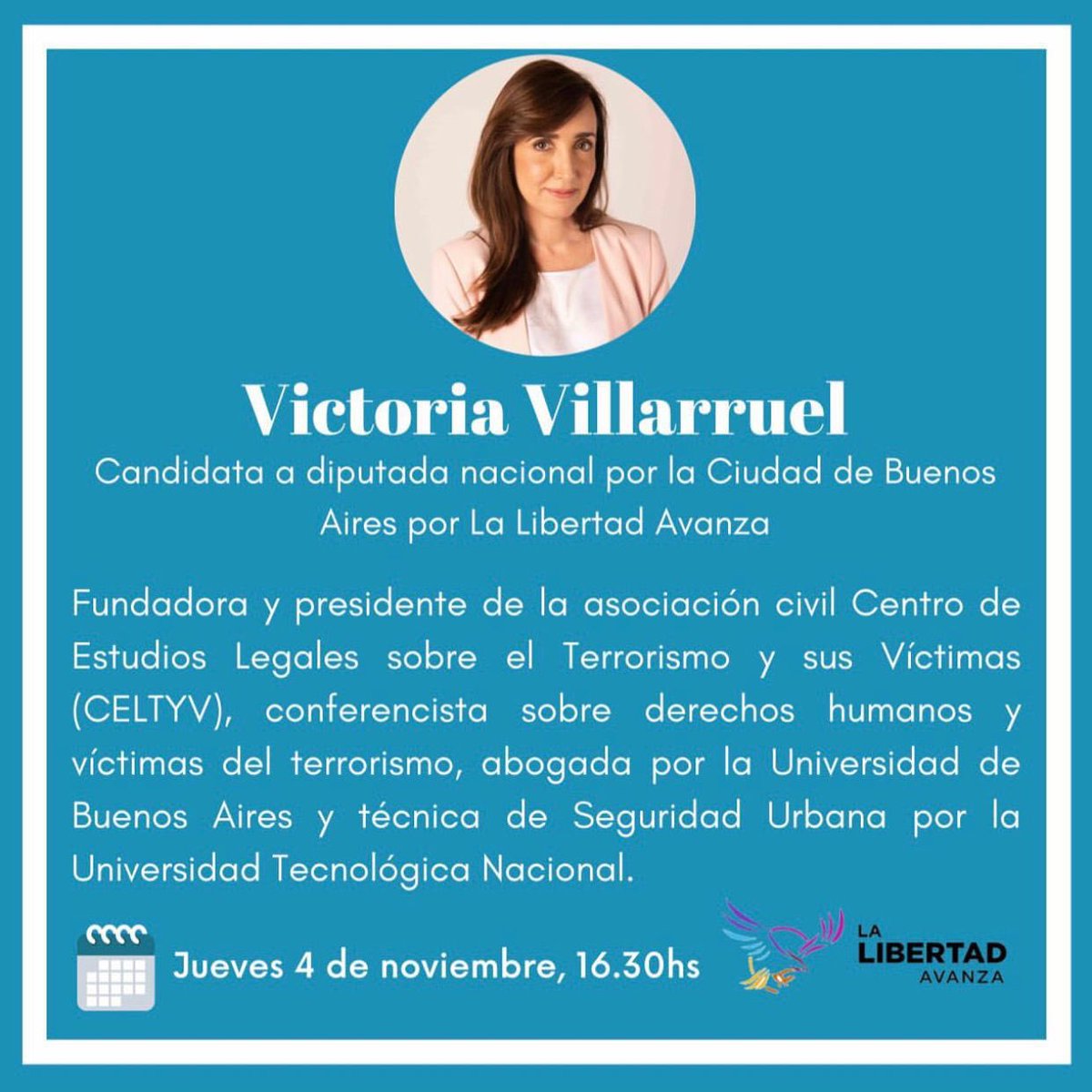 Victoria Villarruel

Candidata a diputada nacional por la Ciudad de Buenos Aires por La Libertad Avanza

Fundadora y presidente de la asociación civil Centro de Estudios Legales sobre el Terrorismo y sus Víctimas (CELTYV), conferencista sobre derechos humanos y víctimas del terrorismo, abogada por la Universidad de Buenos Aires y técnica de Seguridad Urbana por la Universidad Tecnológica Nacional.

Jueves 4 de noviembre, 16.30hs

LA LIBERTAD AVANZA